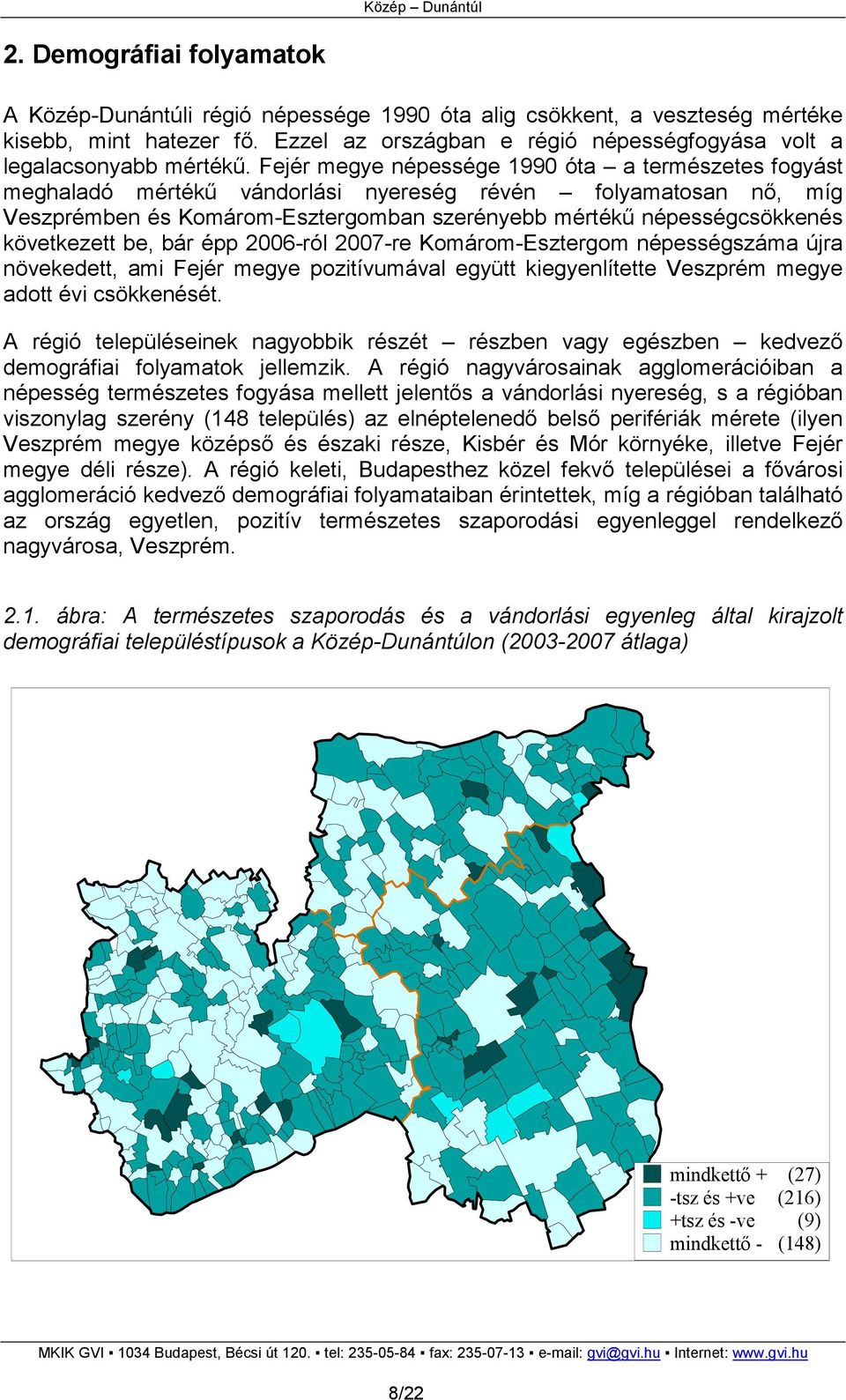 Közép – Dunántúl

2. Demográfiai folyamatok

A Közép-Dunántúli régió népessége 1990 óta alig csökkent, a veszteség mértéke kisebb, mint hatezer fő. Ezzel az országban e régió népességfogyása volt a legalacsonyabb mértékű. Fejér megye népessége 1990 óta – a természetes fogyást meghaladó mértékű vándorlási nyereség révén – folyamatosan nő, míg Veszprémben és Komárom-Esztergomban szerényebb mértékű népességcsökkenés következett be, bár épp 2006-ról 2007-re Komárom-Esztergom népességszáma újra növekedett, ami Fejér megye pozitívumával együtt kiegyenlítette Veszprém megye adott évi csökkenését.

A régió településeinek nagyobbik részét – részben vagy egészben – kedvező demográfiai folyamatok jellemzik. A régió nagyvárosainak agglomerációiban a népesség természetes fogyása mellett jelentős a vándorlási nyereség, s a régióban viszonylag szerény (148 település) az elnéptelenedő belső perifériák mérete (ilyen Veszprém megye középső és északi része, Kisbér és Mór környéke, illetve Fejér megye déli része). A régió keleti, Budapesthez közel fekvő települései a fővárosi agglomeráció kedvező demográfiai folyamataiban érintettek, míg a régióban található az ország egyetlen, pozitív természetes szaporodási egyenleggel rendelkező nagyvárosa, Veszprém.

2.1. ábra: A természetes szaporodás és a vándorlási egyenleg által kirajzolt demográfiai településtípusok a Közép-Dunántúlon (2003-2007 átlaga)

mindkettő + (27)
-tsz és +ve (216)
+tsz és -ve (9)
mindkettő - (148)

MKIK GVI ▪ 1034 Budapest, Bécsi út 120. ▪ tel: 235-05-84 ▪ fax: 235-07-13 ▪ e-mail: gvi@gvi.hu ▪ Internet: www.gvi.hu

8/22